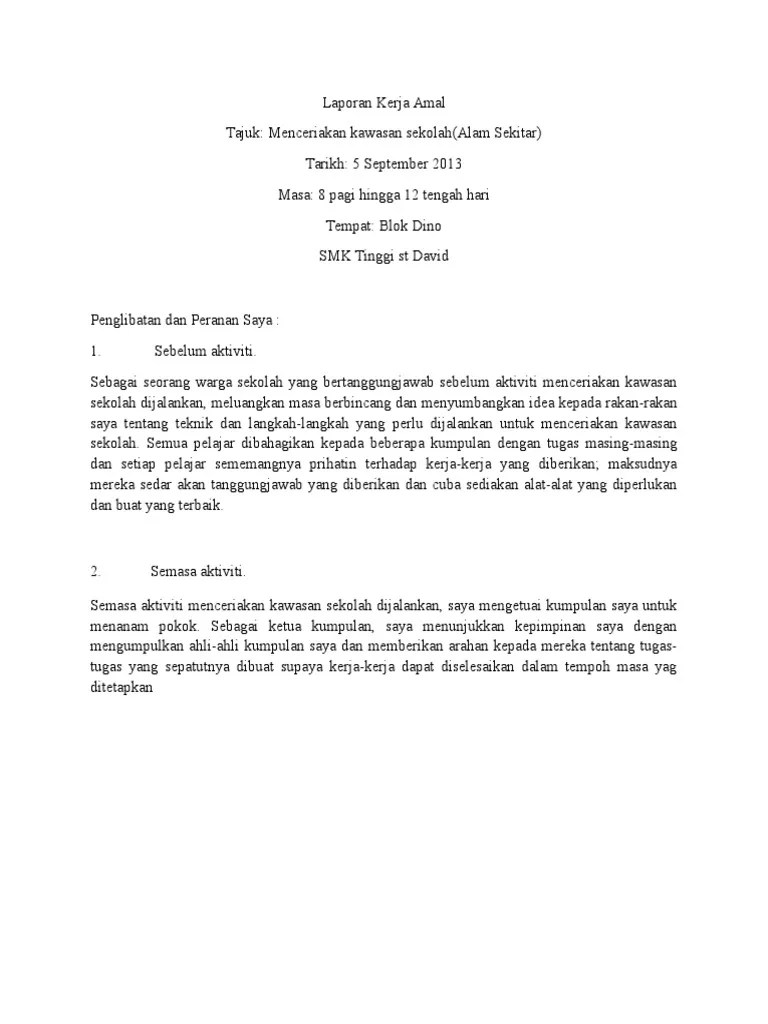 Laporan Kerja Amal

Tajuk: Menceriakan kawasan sekolah(Alam Sekitar)

Tarikh: 5 September 2013

Masa: 8 pagi hingga 12 tengah hari

Tempat: Blok Dino

SMK Tinggi st David

Penglibatan dan Peranan Saya :

1. Sebelum aktiviti.

Sebagai seorang warga sekolah yang bertanggungjawab sebelum aktiviti menceriakan kawasan sekolah dijalankan, meluangkan masa berbincang dan menyumbangkan idea kepada rakan-rakan saya tentang teknik dan langkah-langkah yang perlu dijalankan untuk menceriakan kawasan sekolah. Semua pelajar dibahagikan kepada beberapa kumpulan dengan tugas masing-masing dan setiap pelajar sememangnya prihatin terhadap kerja-kerja yang diberikan; maksudnya mereka sedar akan tanggungjawab yang diberikan dan cuba sediakan alat-alat yang diperlukan dan buat yang terbaik.

2. Semasa aktiviti.

Semasa aktiviti menceriakan kawasan sekolah dijalankan, saya mengetuai kumpulan saya untuk menanam pokok. Sebagai ketua kumpulan, saya menunjukkan kepimpinan saya dengan mengumpulkan ahli-ahli kumpulan saya dan memberikan arahan kepada mereka tentang tugas-tugas yang sepatutnya dibuat supaya kerja-kerja dapat diselesaikan dalam tempoh masa yag ditetapkan